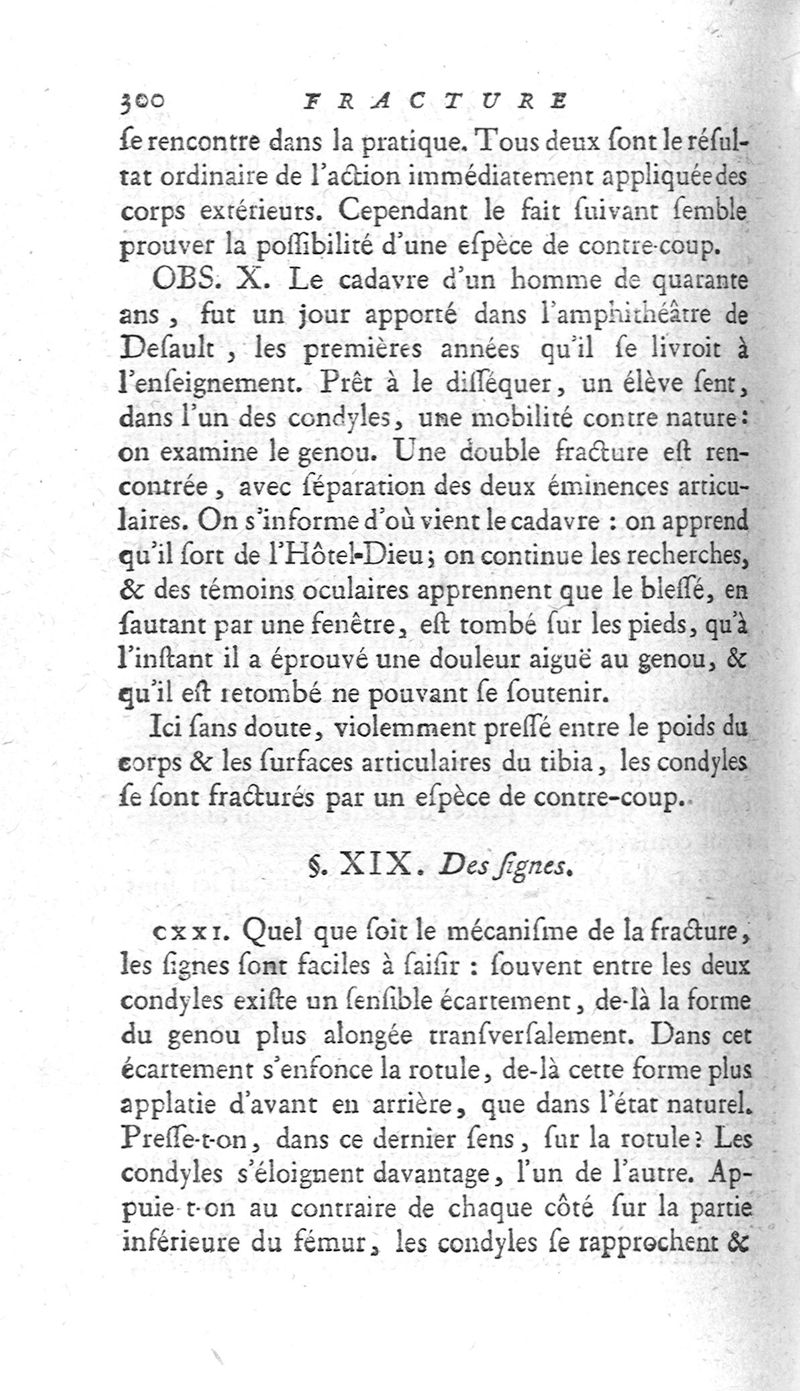 300 FRACTURE

ſe rencontre dans la pratique. Tous deux ſont le réſultat ordinaire de l'action immédiatement appliquée des corps extérieurs. Cependant le fait ſuivant ſemble prouver la poſſibilité d'une eſpèce de contre-coup.

OBS. X. Le cadavre d'un homme de quarante ans, fut un jour apporté dans l'amphithéâtre de Deſault, les premières années qu'il ſe livroit à l'enſeignement. Prêt à le diſſéquer, un élève ſent, dans l'un des condyles, une mobilité contre nature: on examine le genou. Une double fracture eſt rencontrée, avec ſéparation des deux éminences articulaires. On s'informe d'où vient le cadavre : on apprend qu'il ſort de l'Hôtel-Dieu; on continue les recherches, & des témoins oculaires apprennent que le bleſſé, en ſautant par une fenêtre, eſt tombé ſur les pieds, qu'à l'inſtant il a éprouvé une douleur aiguë au genou, & qu'il eſt retombé ne pouvant ſe ſoutenir.

Ici ſans doute, violemment preſſé entre le poids du corps & les ſurfaces articulaires du tibia, les condyles ſe ſont fracturés par un eſpèce de contre-coup.

§. XIX. Des ſignes.

CXXI. Quel que ſoit le mécaniſme de la fracture, les ſignes ſont faciles à ſaiſir : ſouvent entre les deux condyles exiſte un ſenſible écartement, de-là la forme du genou plus alongée tranſverſalement. Dans cet écartement s'enfonce la rotule, de-là cette forme plus applatie d'avant en arrière, que dans l'état naturel. Preſſe-t-on, dans ce dernier ſens, ſur la rotule? Les condyles s'éloignent davantage, l'un de l'autre. Appuie-t-on au contraire de chaque côté ſur la partie inférieure du fémur, les condyles ſe rapprochent &